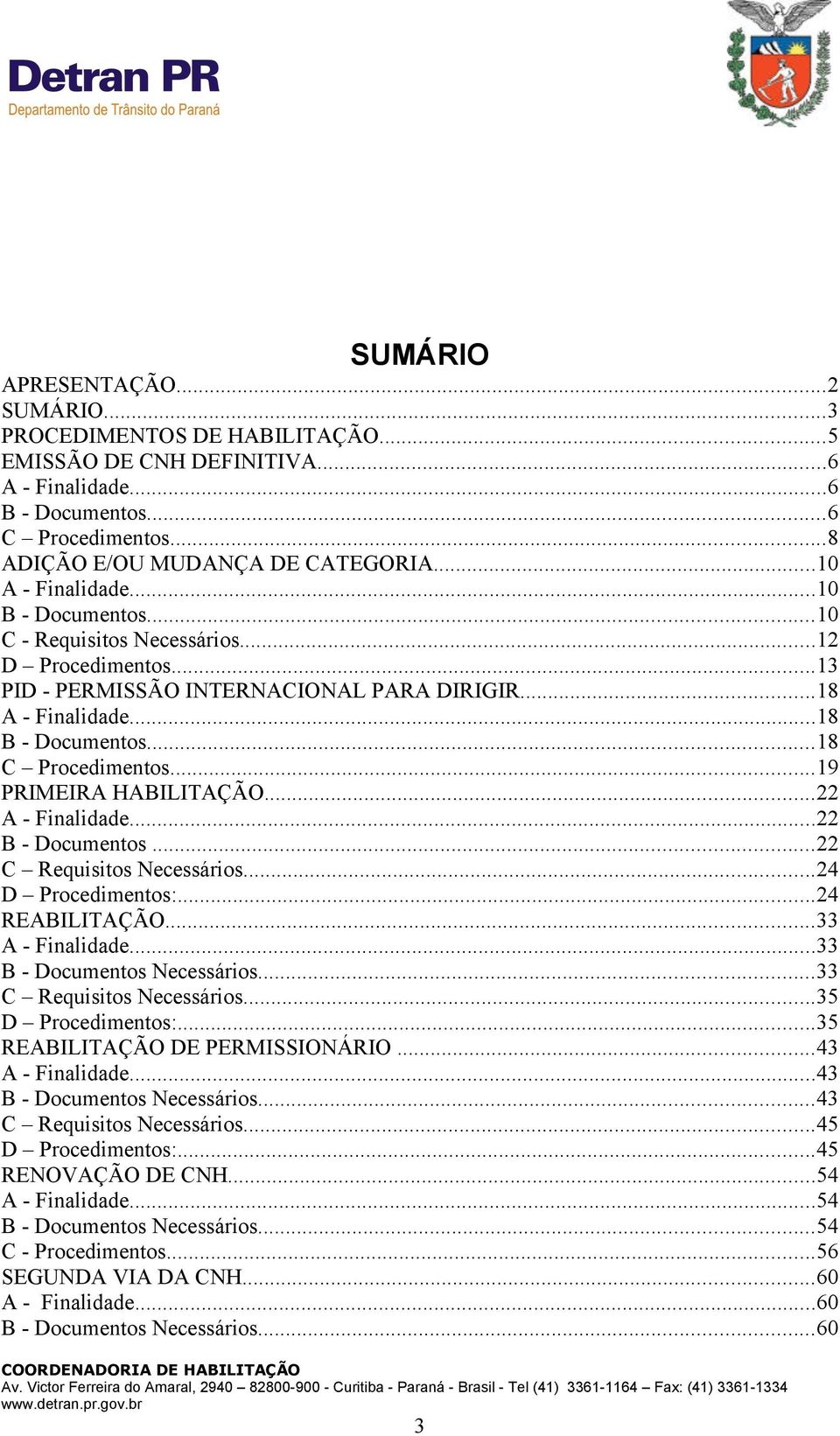 Detran PR
Departamento de Trânsito do Paraná

SUMÁRIO

APRESENTAÇÃO...2
SUMÁRIO...3
PROCEDIMENTOS DE HABILITAÇÃO...5
EMISSÃO DE CNH DEFINITIVA...6
A - Finalidade...6
B - Documentos...6
C – Procedimentos...8
ADIÇÃO E/OU MUDANÇA DE CATEGORIA...10
A - Finalidade...10
B - Documentos...10
C - Requisitos Necessários...12
D – Procedimentos...13
PID - PERMISSÃO INTERNACIONAL PARA DIRIGIR...18
A - Finalidade...18
B - Documentos...18
C – Procedimentos...19
PRIMEIRA HABILITAÇÃO...22
A - Finalidade...22
B - Documentos ...22
C – Requisitos Necessários...24
D – Procedimentos:...24
REABILITAÇÃO...33
A - Finalidade...33
B - Documentos Necessários...33
C – Requisitos Necessários...35
D – Procedimentos:...35
REABILITAÇÃO DE PERMISSIONÁRIO ...43
A - Finalidade...43
B - Documentos Necessários...43
C – Requisitos Necessários...45
D – Procedimentos:...45
RENOVAÇÃO DE CNH...54
A - Finalidade...54
B - Documentos Necessários...54
C - Procedimentos...56
SEGUNDA VIA DA CNH...60
A - Finalidade...60
B - Documentos Necessários...60

COORDENADORIA DE HABILITAÇÃO
Av. Victor Ferreira do Amaral, 2940 – 82800-900 - Curitiba - Paraná - Brasil - Tel (41) 3361-1164 – Fax: (41) 3361-1334
www.detran.pr.gov.br

3